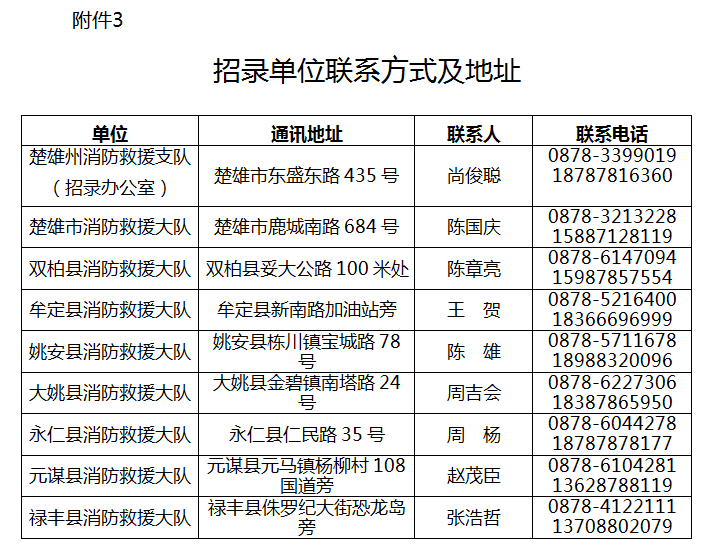 附件3

招录单位联系方式及地址

| 单位 | 通讯地址 | 联系人 | 联系电话 |
|---|---|---|---|
| 楚雄州消防救援支队（招录办公室） | 楚雄市东盛东路 435 号 | 尚俊聪 | 0878-3399019 18787816360 |
| 楚雄市消防救援大队 | 楚雄市鹿城南路 684 号 | 陈国庆 | 0878-3213228 15887128119 |
| 双柏县消防救援大队 | 双柏县妥大公路 100 米处 | 陈章亮 | 0878-6147094 15987857554 |
| 牟定县消防救援大队 | 牟定县新南路加油站旁 | 王　贺 | 0878-5216400 18366696999 |
| 姚安县消防救援大队 | 姚安县栋川镇宝城路 78 号 | 陈　雄 | 0878-5711678 18988320096 |
| 大姚县消防救援大队 | 大姚县金碧镇南塔路 24 号 | 周吉会 | 0878-6227306 18387865950 |
| 永仁县消防救援大队 | 永仁县仁民路 35 号 | 周　杨 | 0878-6044278 18787878177 |
| 元谋县消防救援大队 | 元谋县元马镇杨柳村 108 国道旁 | 赵茂臣 | 0878-6104281 13628788119 |
| 禄丰县消防救援大队 | 禄丰县侏罗纪大街恐龙岛旁 | 张浩哲 | 0878-4122111 13708802079 |